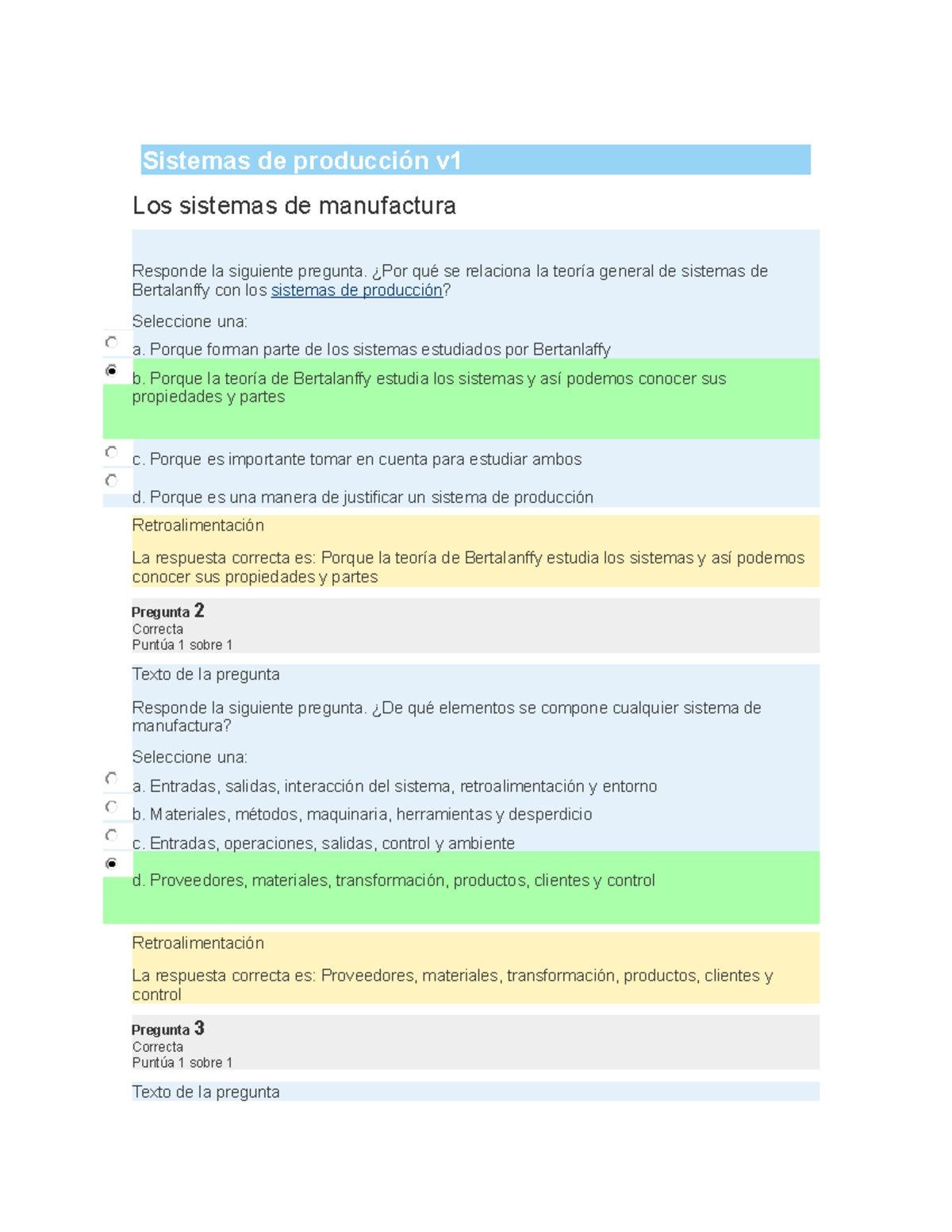 Sistemas de producción v1

Los sistemas de manufactura

Responde la siguiente pregunta. ¿Por qué se relaciona la teoría general de sistemas de Bertalanffy con los sistemas de producción?

Seleccione una:

a. Porque forman parte de los sistemas estudiados por Bertanlaffy

b. Porque la teoría de Bertalanffy estudia los sistemas y así podemos conocer sus propiedades y partes

c. Porque es importante tomar en cuenta para estudiar ambos

d. Porque es una manera de justificar un sistema de producción

Retroalimentación

La respuesta correcta es: Porque la teoría de Bertalanffy estudia los sistemas y así podemos conocer sus propiedades y partes

Pregunta 2
Correcta
Puntúa 1 sobre 1

Texto de la pregunta

Responde la siguiente pregunta. ¿De qué elementos se compone cualquier sistema de manufactura?

Seleccione una:

a. Entradas, salidas, interacción del sistema, retroalimentación y entorno

b. Materiales, métodos, maquinaria, herramientas y desperdicio

c. Entradas, operaciones, salidas, control y ambiente

d. Proveedores, materiales, transformación, productos, clientes y control

Retroalimentación

La respuesta correcta es: Proveedores, materiales, transformación, productos, clientes y control

Pregunta 3
Correcta
Puntúa 1 sobre 1

Texto de la pregunta